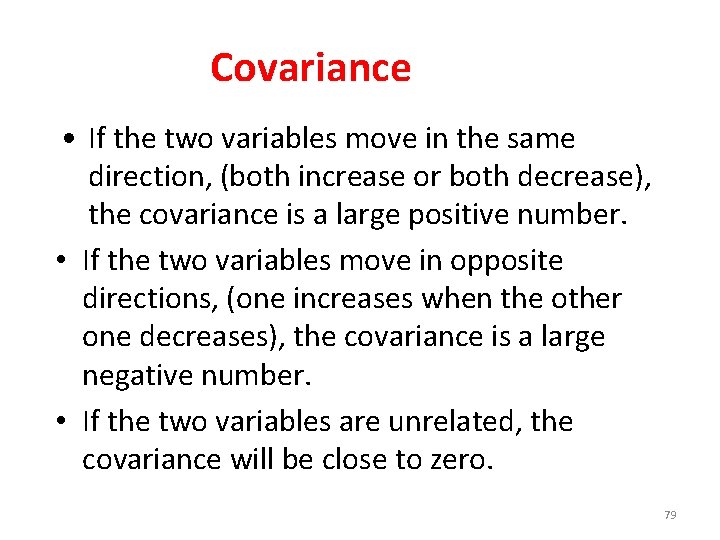 Covariance

• If the two variables move in the same direction, (both increase or both decrease), the covariance is a large positive number.

• If the two variables move in opposite directions, (one increases when the other one decreases), the covariance is a large negative number.

• If the two variables are unrelated, the covariance will be close to zero.

79